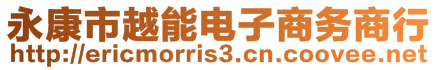 永康市越能电子商务商行
http://ericmorris3.cn.coovee.net